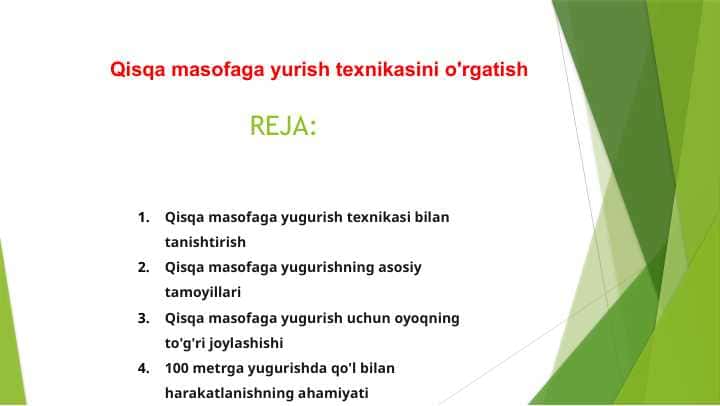 Qisqa masofaga yurish texnikasini o'rgatish

REJA:

1. Qisqa masofaga yugurish texnikasi bilan tanishtirish
2. Qisqa masofaga yugurishning asosiy tamoyillari
3. Qisqa masofaga yugurish uchun oyoqning to'g'ri joylashishi
4. 100 metrga yugurishda qo'l bilan harakatlanishning ahamiyati